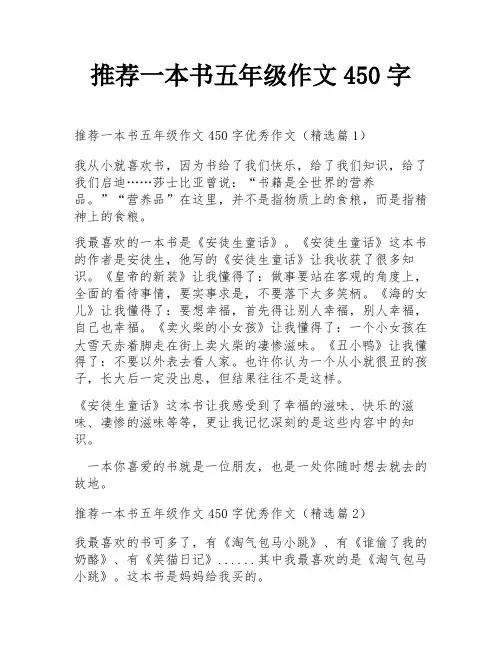 推荐一本书五年级作文 450 字

推荐一本书五年级作文 450 字优秀作文（精选篇 1）

我从小就喜欢书，因为书给了我们快乐，给了我们知识，给了我们启迪……莎士比亚曾说：“书籍是全世界的营养品。”“营养品”在这里，并不是指物质上的食粮，而是指精神上的食粮。

我最喜欢的一本书是《安徒生童话》。《安徒生童话》这本书的作者是安徒生，他写的《安徒生童话》让我收获了很多知识。《皇帝的新装》让我懂得了：做事要站在客观的角度上，全面的看待事情，要实事求是，不要落下太多笑柄。《海的女儿》让我懂得了：要想幸福，首先得让别人幸福，别人幸福，自己也幸福。《卖火柴的小女孩》让我懂得了：一个小女孩在大雪天赤着脚走在街上卖火柴的凄惨滋味。《丑小鸭》让我懂得了：不要以外表去看人家。也许你认为一个从小就很丑的孩子，长大后一定没出息，但结果往往不是这样。

《安徒生童话》这本书让我感受到了幸福的滋味、快乐的滋味、凄惨的滋味等等，更让我记忆深刻的是这些内容中的知识。

一本你喜爱的书就是一位朋友，也是一处你随时想去就去的故地。

推荐一本书五年级作文 450 字优秀作文（精选篇 2）

我最喜欢的书可多了，有《淘气包马小跳》、有《谁偷了我的奶酪》、有《笑猫日记》......其中我最喜欢的是《淘气包马小跳》。这本书是妈妈给我买的。